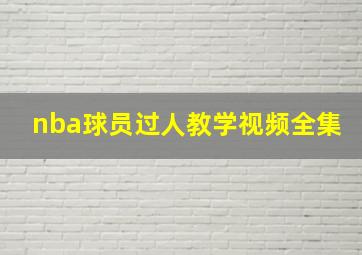 nba球员过人教学视频全集